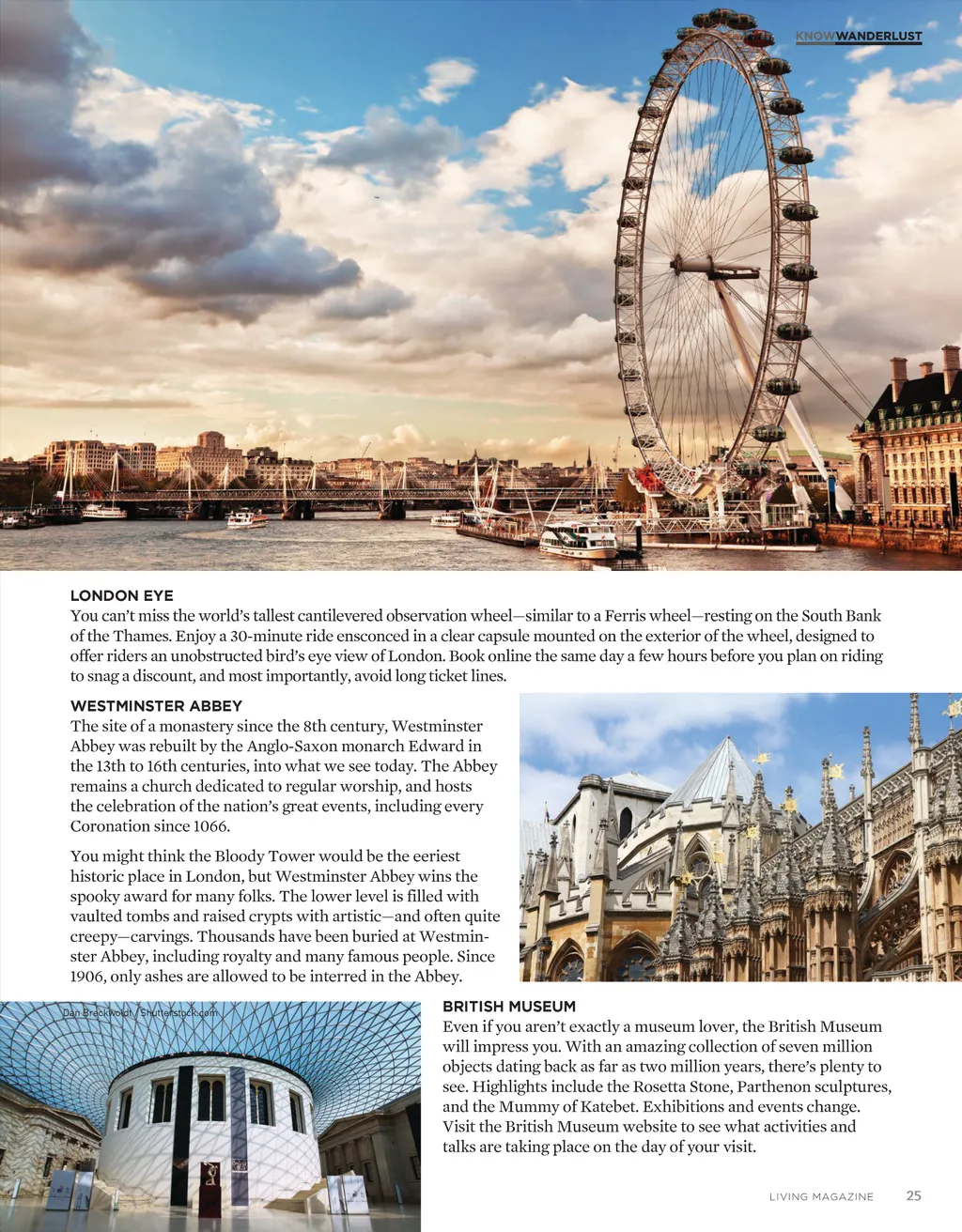 KNOWWANDERLUST

LONDON EYE
You can't miss the world's tallest cantilevered observation wheel—similar to a Ferris wheel—resting on the South Bank of the Thames. Enjoy a 30-minute ride ensconced in a clear capsule mounted on the exterior of the wheel, designed to offer riders an unobstructed bird's eye view of London. Book online the same day a few hours before you plan on riding to snag a discount, and most importantly, avoid long ticket lines.

WESTMINSTER ABBEY
The site of a monastery since the 8th century, Westminster Abbey was rebuilt by the Anglo-Saxon monarch Edward in the 13th to 16th centuries, into what we see today. The Abbey remains a church dedicated to regular worship, and hosts the celebration of the nation's great events, including every Coronation since 1066.

You might think the Bloody Tower would be the eeriest historic place in London, but Westminster Abbey wins the spooky award for many folks. The lower level is filled with vaulted tombs and raised crypts with artistic—and often quite creepy—carvings. Thousands have been buried at Westminster Abbey, including royalty and many famous people. Since 1906, only ashes are allowed to be interred in the Abbey.

Dan Breckwoldt / Shutterstock.com

BRITISH MUSEUM
Even if you aren't exactly a museum lover, the British Museum will impress you. With an amazing collection of seven million objects dating back as far as two million years, there's plenty to see. Highlights include the Rosetta Stone, Parthenon sculptures, and the Mummy of Katebet. Exhibitions and events change. Visit the British Museum website to see what activities and talks are taking place on the day of your visit.

LIVING MAGAZINE 25